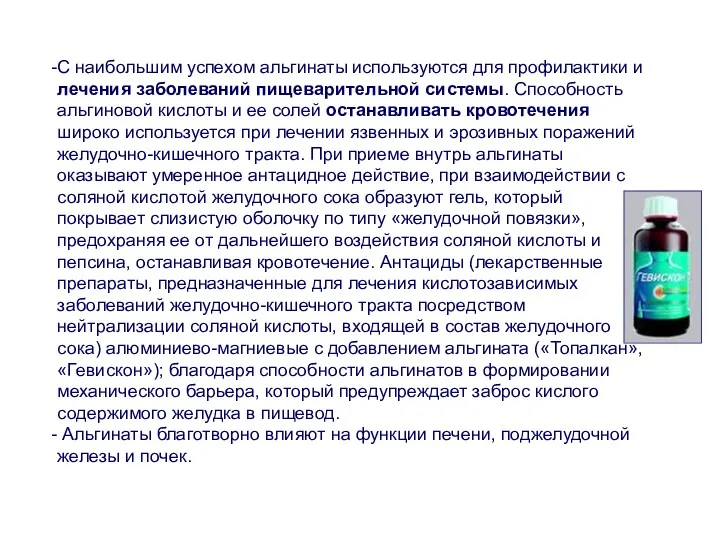 -С наибольшим успехом альгинаты используются для профилактики и лечения заболеваний пищеварительной системы. Способность альгиновой кислоты и ее солей останавливать кровотечения широко используется при лечении язвенных и эрозивных поражений желудочно-кишечного тракта. При приеме внутрь альгинаты оказывают умеренное антацидное действие, при взаимодействии с соляной кислотой желудочного сока образуют гель, который покрывает слизистую оболочку по типу «желудочной повязки», предохраняя ее от дальнейшего воздействия соляной кислоты и пепсина, останавливая кровотечение. Антациды (лекарственные препараты, предназначенные для лечения кислотозависимых заболеваний желудочно-кишечного тракта посредством нейтрализации соляной кислоты, входящей в состав желудочного сока) алюминиево-магниевые с добавлением альгината («Топалкан», «Гевискон»); благодаря способности альгинатов в формировании механического барьера, который предупреждает заброс кислого содержимого желудка в пищевод.
- Альгинаты благотворно влияют на функции печени, поджелудочной железы и почек.

Гевискон